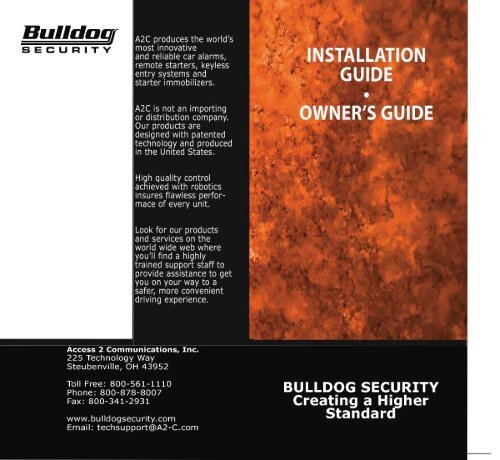 Bulldog
SECURITY

A2C produces the world's most innovative and reliable car alarms, remote starters, keyless entry systems and starter immobilizers.

A2C is not an importing or distribution company. Our products are designed with patented technology and produced in the United States.

High quality control achieved with robotics insures flawless performace of every unit.

Look for our products and services on the world wide web where you'll find a highly trained support staff to provide assistance to get you on your way to a safer, more convenient driving experience.

INSTALLATION GUIDE
•
OWNER'S GUIDE

Access 2 Communications, Inc.
225 Technology Way
Steubenville, OH 43952

Toll Free: 800-561-1110
Phone: 800-878-8007
Fax: 800-341-2931

www.bulldogsecurity.com
Email: techsupport@A2-C.com

BULLDOG SECURITY
Creating a Higher Standard